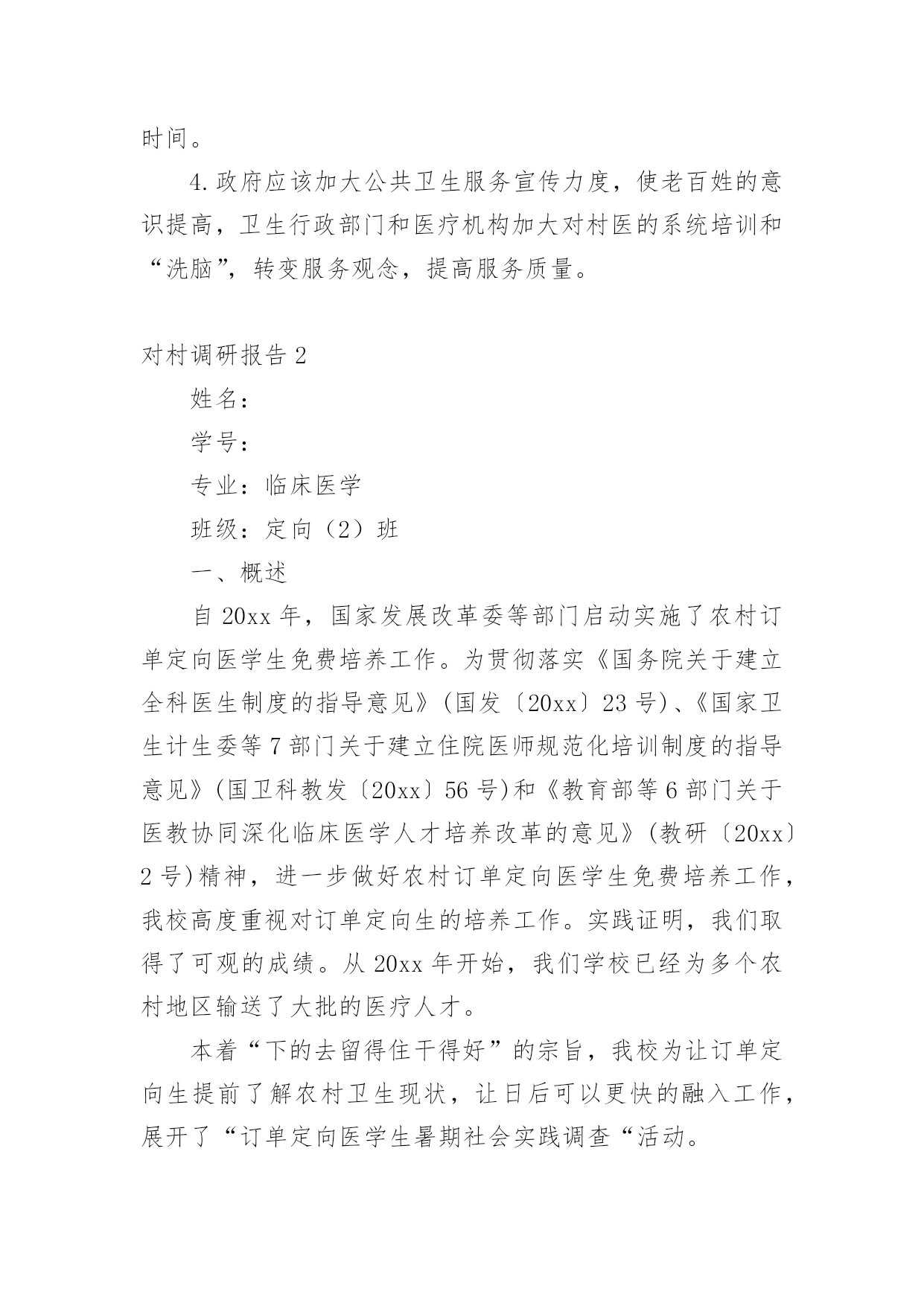 时间。

4.政府应该加大公共卫生服务宣传力度，使老百姓的意识提高，卫生行政部门和医疗机构加大对村医的系统培训和“洗脑”，转变服务观念，提高服务质量。

对村调研报告2

姓名：

学号：

专业：临床医学

班级：定向（2）班

一、概述

自20xx年，国家发展改革委等部门启动实施了农村订单定向医学生免费培养工作。为贯彻落实《国务院关于建立全科医生制度的指导意见》(国发〔20xx〕23号)、《国家卫生计生委等7部门关于建立住院医师规范化培训制度的指导意见》(国卫科教发〔20xx〕56号)和《教育部等6部门关于医教协同深化临床医学人才培养改革的意见》(教研〔20xx〕2号)精神，进一步做好农村订单定向医学生免费培养工作，我校高度重视对订单定向生的培养工作。实践证明，我们取得了可观的成绩。从20xx年开始，我们学校已经为多个农村地区输送了大批的医疗人才。

本着“下的去留得住干得好”的宗旨，我校为让订单定向生提前了解农村卫生现状，让日后可以更快的融入工作，展开了“订单定向医学生暑期社会实践调查“活动。